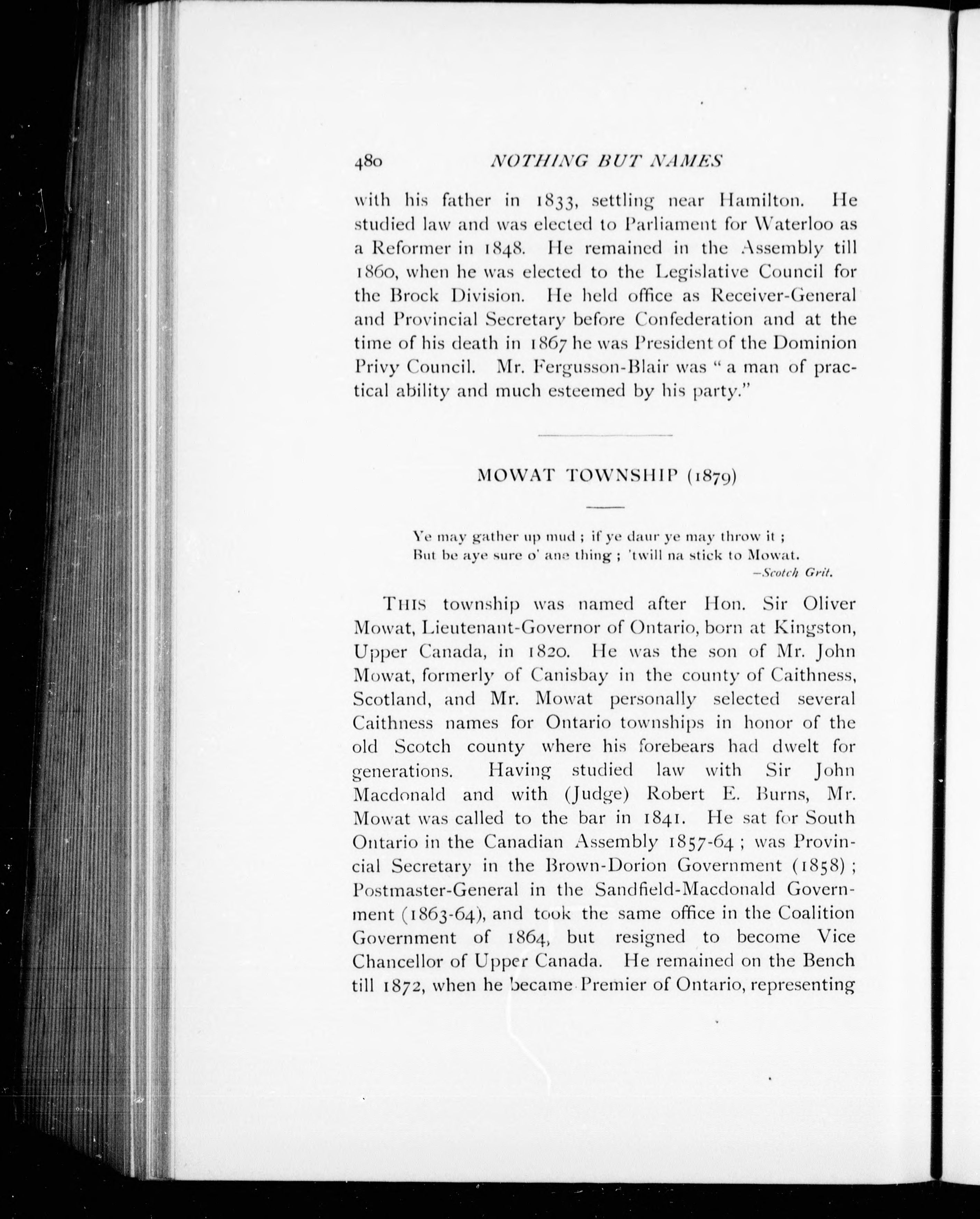 480 NOTHING BUT NAMES

with his father in 1833, settling near Hamilton. He studied law and was elected to Parliament for Waterloo as a Reformer in 1848. He remained in the Assembly till 1860, when he was elected to the Legislative Council for the Brock Division. He held office as Receiver-General and Provincial Secretary before Confederation and at the time of his death in 1867 he was President of the Dominion Privy Council. Mr. Fergusson-Blair was "a man of practical ability and much esteemed by his party."

MOWAT TOWNSHIP (1879)

Ye may gather up mud ; if ye daur ye may throw it ;
But be aye sure o' ane thing ; 'twill na stick to Mowat.
—Scotch Grit.

THIS township was named after Hon. Sir Oliver Mowat, Lieutenant-Governor of Ontario, born at Kingston, Upper Canada, in 1820. He was the son of Mr. John Mowat, formerly of Canisbay in the county of Caithness, Scotland, and Mr. Mowat personally selected several Caithness names for Ontario townships in honor of the old Scotch county where his forebears had dwelt for generations. Having studied law with Sir John Macdonald and with (Judge) Robert E. Burns, Mr. Mowat was called to the bar in 1841. He sat for South Ontario in the Canadian Assembly 1857-64 ; was Provincial Secretary in the Brown-Dorion Government (1858) ; Postmaster-General in the Sandfield-Macdonald Government (1863-64), and took the same office in the Coalition Government of 1864, but resigned to become Vice Chancellor of Upper Canada. He remained on the Bench till 1872, when he became Premier of Ontario, representing